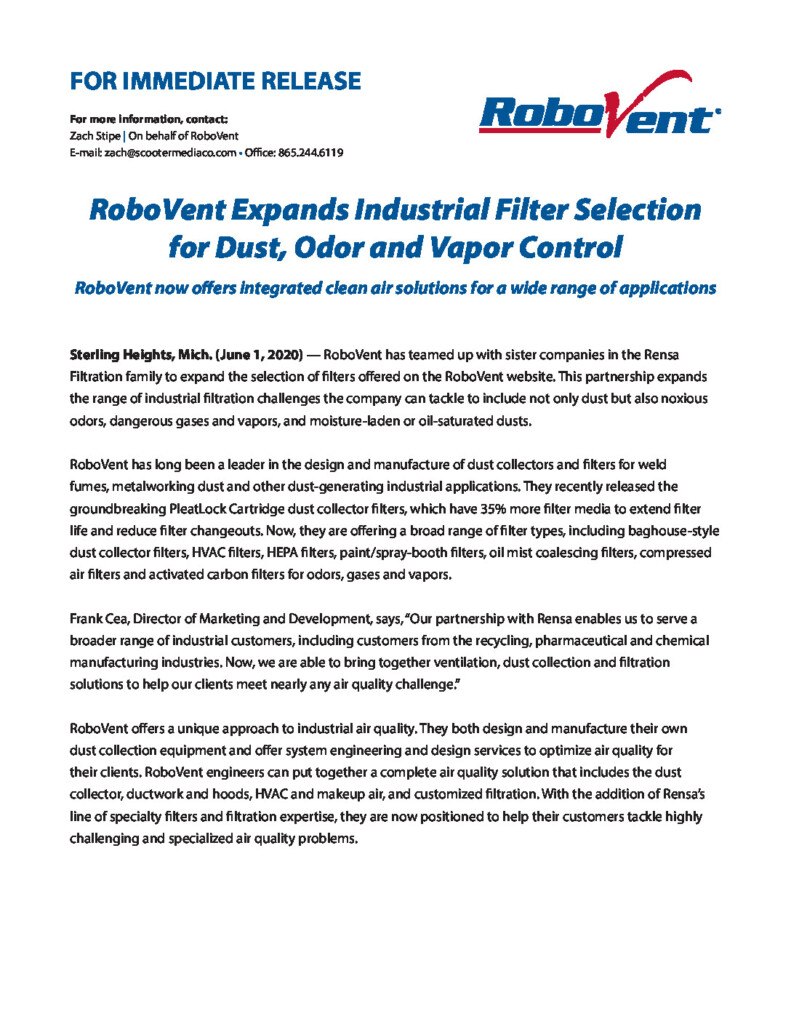 FOR IMMEDIATE RELEASE

For more information, contact:
Zach Stipe | On behalf of RoboVent
E-mail: zach@scootermediaco.com • Office: 865.244.6119

RoboVent

RoboVent Expands Industrial Filter Selection for Dust, Odor and Vapor Control

RoboVent now offers integrated clean air solutions for a wide range of applications

Sterling Heights, Mich. (June 1, 2020) — RoboVent has teamed up with sister companies in the Rensa Filtration family to expand the selection of filters offered on the RoboVent website. This partnership expands the range of industrial filtration challenges the company can tackle to include not only dust but also noxious odors, dangerous gases and vapors, and moisture-laden or oil-saturated dusts.

RoboVent has long been a leader in the design and manufacture of dust collectors and filters for weld fumes, metalworking dust and other dust-generating industrial applications. They recently released the groundbreaking PleatLock Cartridge dust collector filters, which have 35% more filter media to extend filter life and reduce filter changeouts. Now, they are offering a broad range of filter types, including baghouse-style dust collector filters, HVAC filters, HEPA filters, paint/spray-booth filters, oil mist coalescing filters, compressed air filters and activated carbon filters for odors, gases and vapors.

Frank Cea, Director of Marketing and Development, says, "Our partnership with Rensa enables us to serve a broader range of industrial customers, including customers from the recycling, pharmaceutical and chemical manufacturing industries. Now, we are able to bring together ventilation, dust collection and filtration solutions to help our clients meet nearly any air quality challenge."

RoboVent offers a unique approach to industrial air quality. They both design and manufacture their own dust collection equipment and offer system engineering and design services to optimize air quality for their clients. RoboVent engineers can put together a complete air quality solution that includes the dust collector, ductwork and hoods, HVAC and makeup air, and customized filtration. With the addition of Rensa's line of specialty filters and filtration expertise, they are now positioned to help their customers tackle highly challenging and specialized air quality problems.